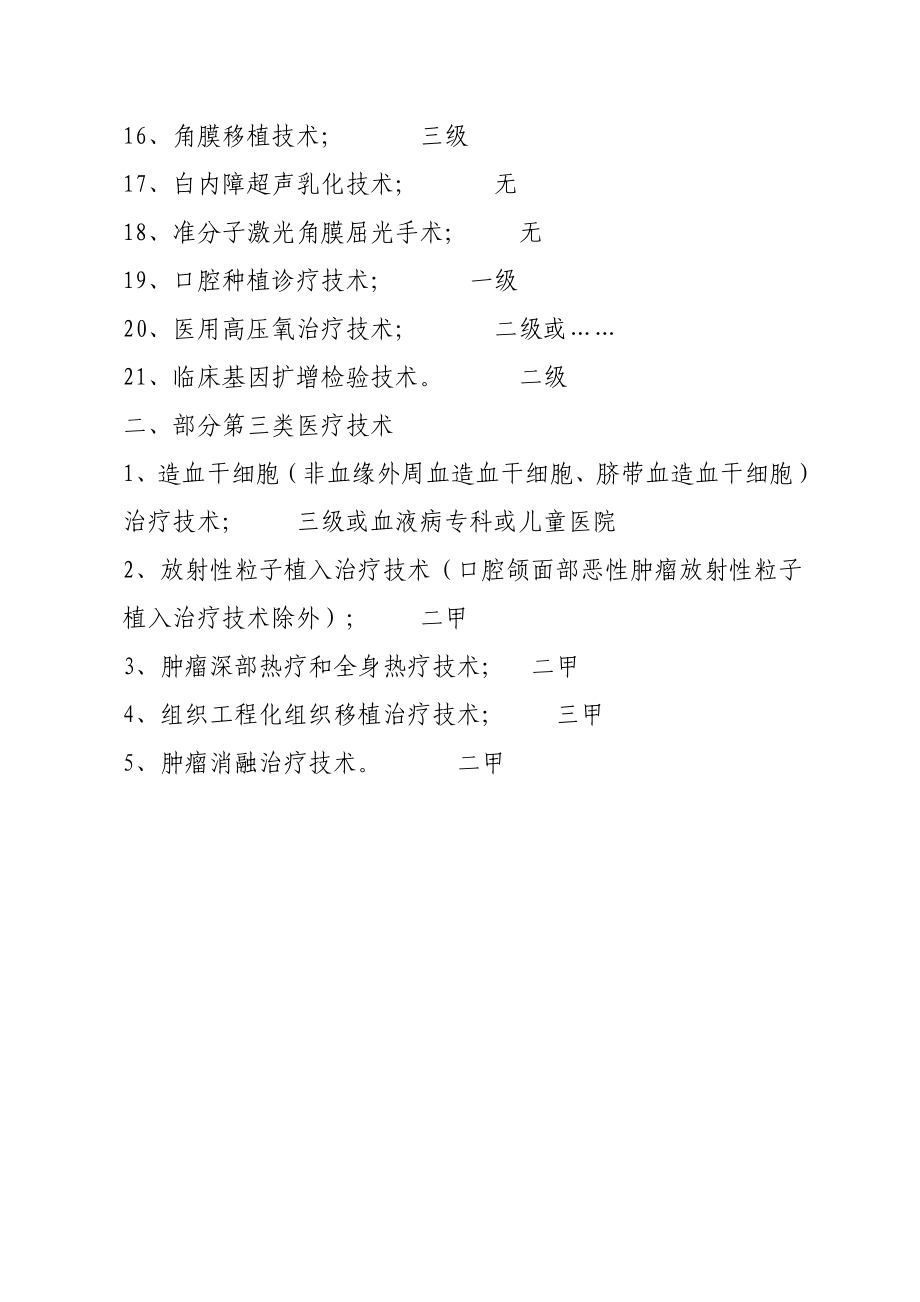 16、角膜移植技术;　　三级

17、白内障超声乳化技术;　　无

18、准分子激光角膜屈光手术;　　无

19、口腔种植诊疗技术;　　一级

20、医用高压氧治疗技术;　　二级或……

21、临床基因扩增检验技术。　　二级

二、部分第三类医疗技术

1、造血干细胞（非血缘外周血造血干细胞、脐带血造血干细胞）治疗技术;　　三级或血液病专科或儿童医院

2、放射性粒子植入治疗技术（口腔颌面部恶性肿瘤放射性粒子植入治疗技术除外）;　　二甲

3、肿瘤深部热疗和全身热疗技术;　　二甲

4、组织工程化组织移植治疗技术;　　三甲

5、肿瘤消融治疗技术。　　二甲